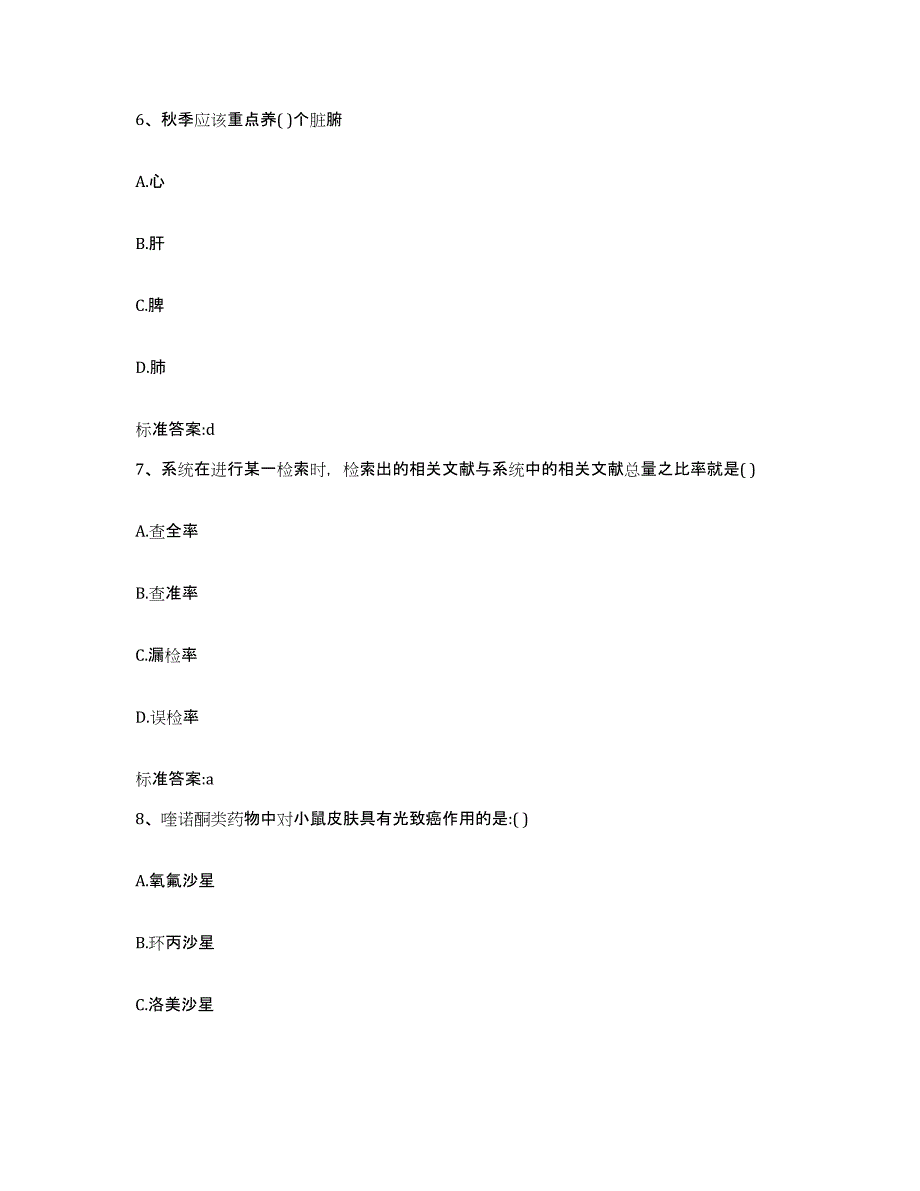 6、秋季应该重点养( )个脏腑

A.心

B.肝

C.脾

D.肺

标准答案:d

7、系统在进行某一检索时，检索出的相关文献与系统中的相关文献总量之比率就是( )

A.查全率

B.查准率

C.漏检率

D.误检率

标准答案:a

8、喹诺酮类药物中对小鼠皮肤具有光致癌作用的是:( )

A.氧氟沙星

B.环丙沙星

C.洛美沙星